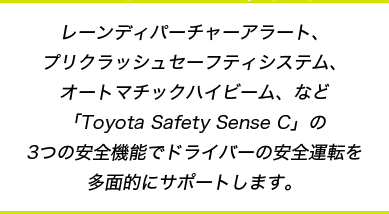 レーンディパーチャーアラート、
プリクラッシュセーフティシステム、
オートマチックハイビーム、など
「Toyota Safety Sense C」の
3つの安全機能でドライバーの安全運転を
多面的にサポートします。